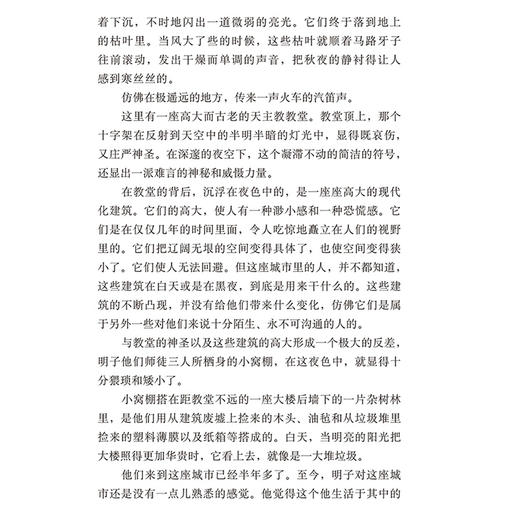 着下沉，不时地闪出一道微弱的亮光。它们终于落到地上的枯叶里。当风大了些的时候，这些枯叶就顺着马路牙子往前滚动，发出干燥而单调的声音，把秋夜的静衬得让人感到寒丝丝的。

仿佛在极遥远的地方，传来一声火车的汽笛声。

这里有一座高大而古老的天主教教堂。教堂顶上，那个十字架在反射到天空中的半明半暗的灯光中，显得既哀伤，又庄严神圣。在深邃的夜空下，这个凝滞不动的简洁的符号，还显出一派难言的神秘和威慑力量。

在教堂的背后，沉浮在夜色中的，是一座座高大的现代化建筑。它们的高大，使人有一种渺小感和一种恐慌感。它们是在仅仅几年的时间里面，令人吃惊地矗立在人们的视野里的。它们把辽阔无垠的空间变得具体了，也使空间变得狭小了。它们使人无法回避。但这座城市里的人，并不都知道，这些建筑在白天或是在黑夜，到底是用来干什么的。这些建筑的不断凸现，并没有给他们带来什么变化，仿佛它们是属于另外一些对他们来说十分陌生、永不可沟通的人的。

与教堂的神圣以及这些建筑的高大形成一个极大的反差，明子他们师徒三人所栖身的小窝棚，在这夜色中，就显得十分猥琐和矮小了。

小窝棚搭在距教堂不远的一座大楼后墙下的一片杂树林里，是他们用从建筑废墟上捡来的木头、油毡和从垃圾堆里捡来的塑料薄膜以及纸箱等搭成的。白天，当明亮的阳光把大楼照得更加华贵时，它看上去，就像是一大堆垃圾。

他们来到这座城市已经半年多了。至今，明子对这座城市还是没有一点儿熟悉的感觉。他觉得这个他生活于其中的